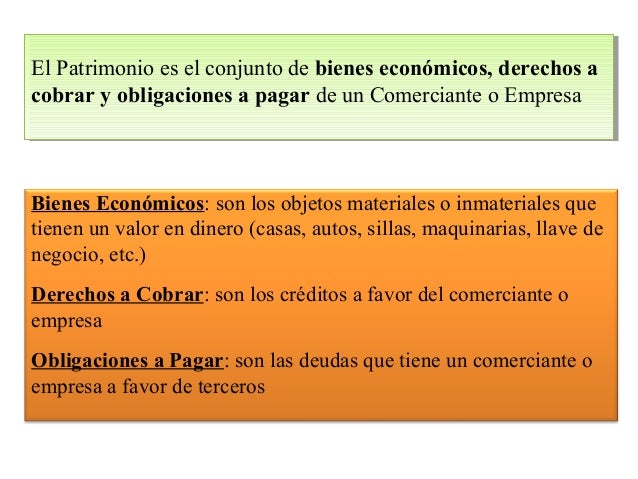 El Patrimonio es el conjunto de bienes económicos, derechos a cobrar y obligaciones a pagar de un Comerciante o Empresa

Bienes Económicos: son los objetos materiales o inmateriales que tienen un valor en dinero (casas, autos, sillas, maquinarias, llave de negocio, etc.)

Derechos a Cobrar: son los créditos a favor del comerciante o empresa

Obligaciones a Pagar: son las deudas que tiene un comerciante o empresa a favor de terceros